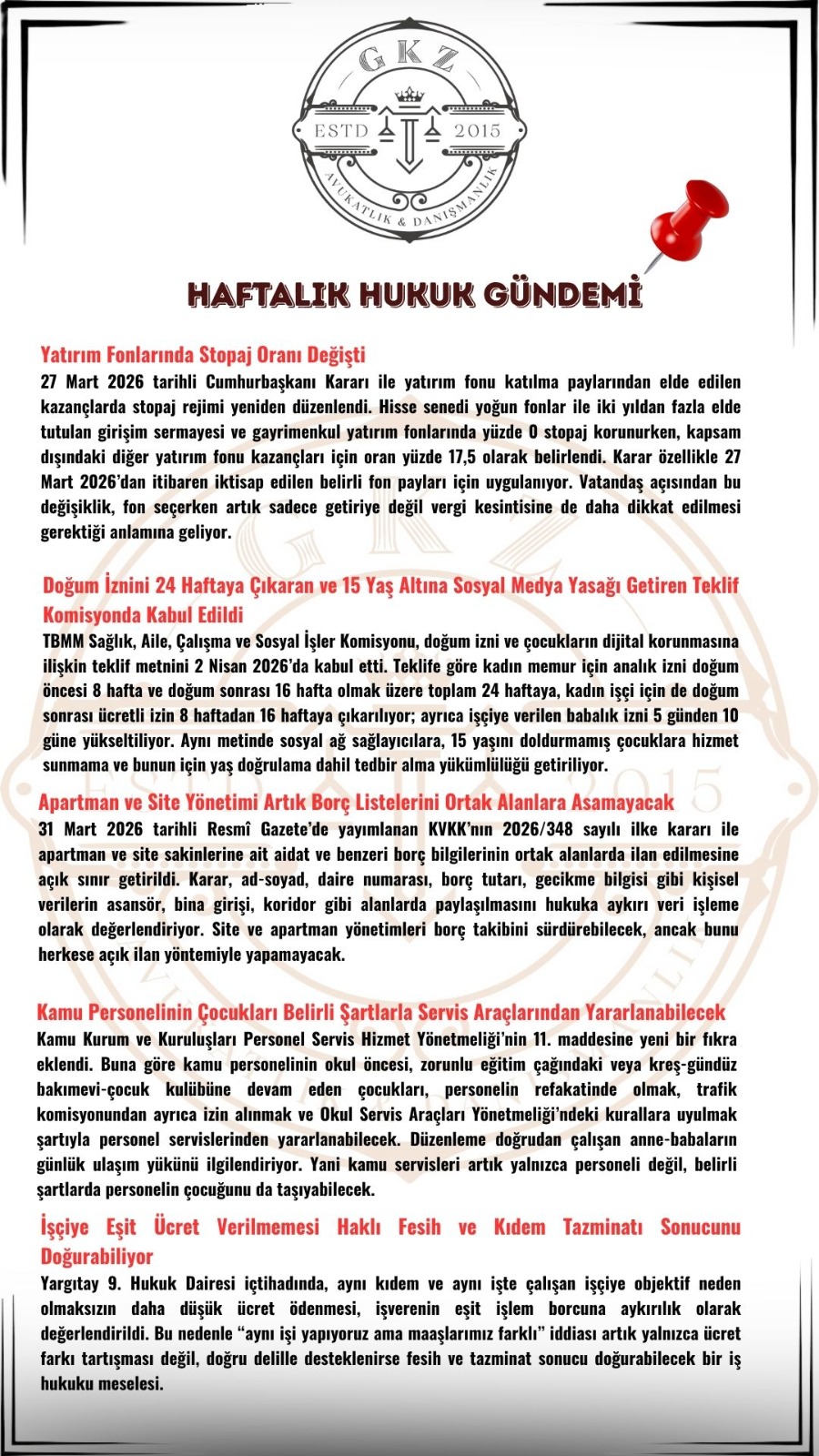 GKZ
ESTD 2015
AVUKATLIK & DANIŞMANLIK

HAFTALIK HUKUK GÜNDEMİ

Yatırım Fonlarında Stopaj Oranı Değişti
27 Mart 2026 tarihli Cumhurbaşkanı Kararı ile yatırım fonu katılma paylarından elde edilen kazançlarda stopaj rejimi yeniden düzenlendi. Hisse senedi yoğun fonlar ile iki yıldan fazla elde tutulan girişim sermayesi ve gayrimenkul yatırım fonlarında yüzde 0 stopaj korunurken, kapsam dışındaki diğer yatırım fonu kazançları için oran yüzde 17,5 olarak belirlendi. Karar özellikle 27 Mart 2026'dan itibaren iktisap edilen belirli fon payları için uygulanıyor. Vatandaş açısından bu değişiklik, fon seçerken artık sadece getiriye değil vergi kesintisine de daha dikkat edilmesi gerektiği anlamına geliyor.

Doğum İznini 24 Haftaya Çıkaran ve 15 Yaş Altına Sosyal Medya Yasağı Getiren Teklif Komisyonda Kabul Edildi
TBMM Sağlık, Aile, Çalışma ve Sosyal İşler Komisyonu, doğum izni ve çocukların dijital korunmasına ilişkin teklif metnini 2 Nisan 2026'da kabul etti. Teklife göre kadın memur için analık izni doğum öncesi 8 hafta ve doğum sonrası 16 hafta olmak üzere toplam 24 haftaya, kadın işçi için de doğum sonrası ücretli izin 8 haftadan 16 haftaya çıkarılıyor; ayrıca işçiye verilen babalık izni 5 günden 10 güne yükseltiliyor. Aynı metinde sosyal ağ sağlayıcılara, 15 yaşını doldurmamış çocuklara hizmet sunmama ve bunun için yaş doğrulama dahil tedbir alma yükümlülüğü getiriliyor.

Apartman ve Site Yönetimi Artık Borç Listelerini Ortak Alanlara Asamayacak
31 Mart 2026 tarihli Resmî Gazete'de yayımlanan KVKK'nın 2026/348 sayılı ilke kararı ile apartman ve site sakinlerine ait aidat ve benzeri borç bilgilerinin ortak alanlarda ilan edilmesine açık sınır getirildi. Karar, ad-soyad, daire numarası, borç tutarı, gecikme bilgisi gibi kişisel verilerin asansör, bina girişi, koridor gibi alanlarda paylaşılmasını hukuka aykırı veri işleme olarak değerlendiriyor. Site ve apartman yönetimleri borç takibini sürdürebilecek, ancak bunu herkese açık ilan yöntemiyle yapamayacak.

Kamu Personelinin Çocukları Belirli Şartlarla Servis Araçlarından Yararlanabilecek
Kamu Kurum ve Kuruluşları Personel Servis Hizmet Yönetmeliği'nin 11. maddesine yeni bir fıkra eklendi. Buna göre kamu personelinin okul öncesi, zorunlu eğitim çağındaki veya kreş-gündüz bakımevi-çocuk kulübüne devam eden çocukları, personelin refakatinde olmak, trafik komisyonundan ayrıca izin alınmak ve Okul Servis Araçları Yönetmeliği'ndeki kurallara uyulmak şartıyla personel servislerinden yararlanabilecek. Düzenleme doğrudan çalışan anne-babaların günlük ulaşım yükünü ilgilendiriyor. Yani kamu servisleri artık yalnızca personeli değil, belirli şartlarda personelin çocuğunu da taşıyabilecek.

İşçiye Eşit Ücret Verilmemesi Haklı Fesih ve Kıdem Tazminatı Sonucunu Doğurabiliyor
Yargıtay 9. Hukuk Dairesi içtihadında, aynı kıdem ve aynı işte çalışan işçiye objektif neden olmaksızın daha düşük ücret ödenmesi, işverenin eşit işlem borcuna aykırılık olarak değerlendirildi. Bu nedenle "aynı işi yapıyoruz ama maaşlarımız farklı" iddiası artık yalnızca ücret farkı tartışması değil, doğru delille desteklenirse fesih ve tazminat sonucu doğurabilecek bir iş hukuku meselesi.